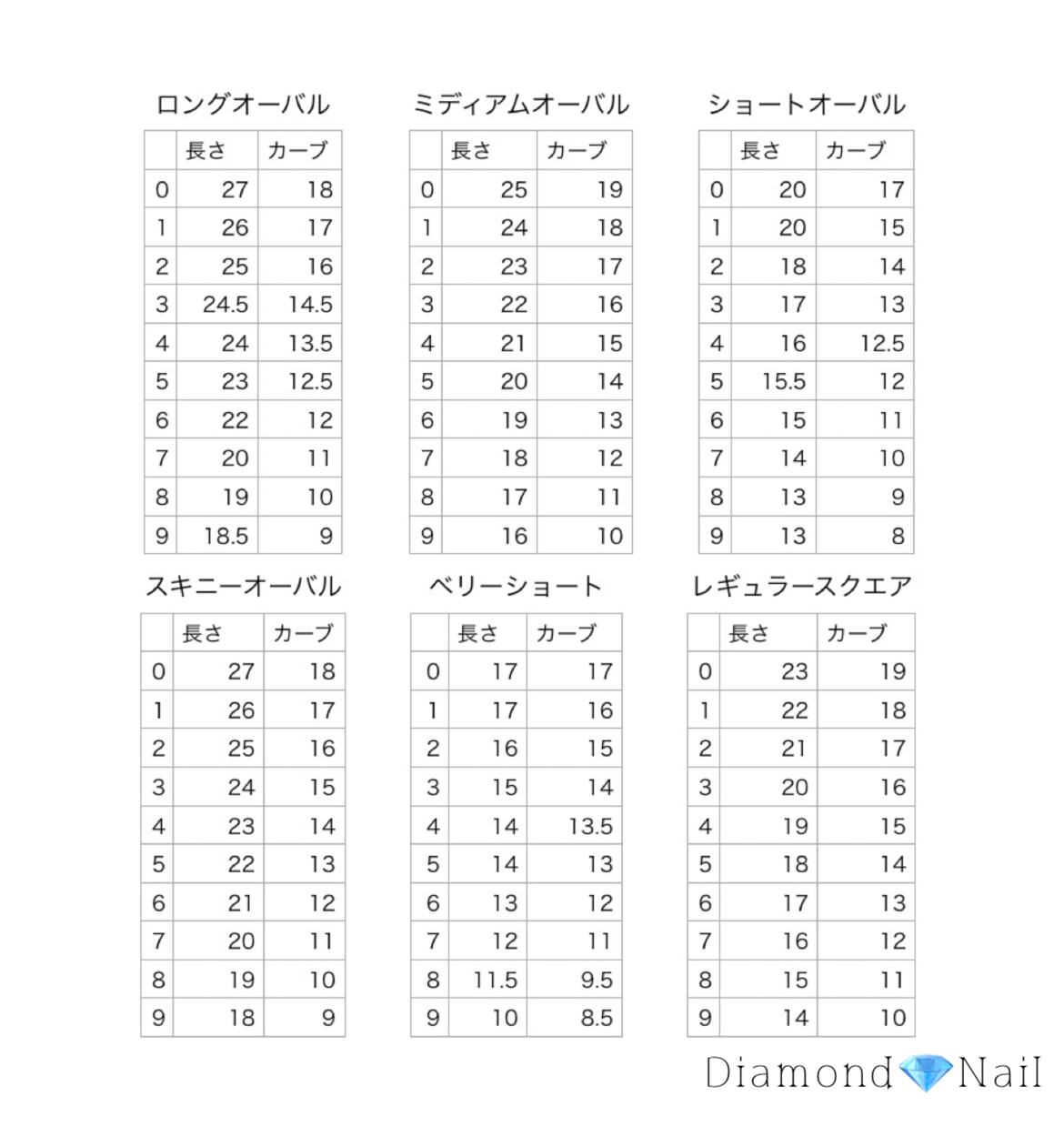 ロングオーバル

| | 長さ | カーブ |
|---|---|---|
| 0 | 27 | 18 |
| 1 | 26 | 17 |
| 2 | 25 | 16 |
| 3 | 24.5 | 14.5 |
| 4 | 24 | 13.5 |
| 5 | 23 | 12.5 |
| 6 | 22 | 12 |
| 7 | 20 | 11 |
| 8 | 19 | 10 |
| 9 | 18.5 | 9 |

ミディアムオーバル

| | 長さ | カーブ |
|---|---|---|
| 0 | 25 | 19 |
| 1 | 24 | 18 |
| 2 | 23 | 17 |
| 3 | 22 | 16 |
| 4 | 21 | 15 |
| 5 | 20 | 14 |
| 6 | 19 | 13 |
| 7 | 18 | 12 |
| 8 | 17 | 11 |
| 9 | 16 | 10 |

ショートオーバル

| | 長さ | カーブ |
|---|---|---|
| 0 | 20 | 17 |
| 1 | 20 | 15 |
| 2 | 18 | 14 |
| 3 | 17 | 13 |
| 4 | 16 | 12.5 |
| 5 | 15.5 | 12 |
| 6 | 15 | 11 |
| 7 | 14 | 10 |
| 8 | 13 | 9 |
| 9 | 13 | 8 |

スキニーオーバル

| | 長さ | カーブ |
|---|---|---|
| 0 | 27 | 18 |
| 1 | 26 | 17 |
| 2 | 25 | 16 |
| 3 | 24 | 15 |
| 4 | 23 | 14 |
| 5 | 22 | 13 |
| 6 | 21 | 12 |
| 7 | 20 | 11 |
| 8 | 19 | 10 |
| 9 | 18 | 9 |

ベリーショート

| | 長さ | カーブ |
|---|---|---|
| 0 | 17 | 17 |
| 1 | 17 | 16 |
| 2 | 16 | 15 |
| 3 | 15 | 14 |
| 4 | 14 | 13.5 |
| 5 | 14 | 13 |
| 6 | 13 | 12 |
| 7 | 12 | 11 |
| 8 | 11.5 | 9.5 |
| 9 | 10 | 8.5 |

レギュラースクエア

| | 長さ | カーブ |
|---|---|---|
| 0 | 23 | 19 |
| 1 | 22 | 18 |
| 2 | 21 | 17 |
| 3 | 20 | 16 |
| 4 | 19 | 15 |
| 5 | 18 | 14 |
| 6 | 17 | 13 |
| 7 | 16 | 12 |
| 8 | 15 | 11 |
| 9 | 14 | 10 |

Diamond Nail